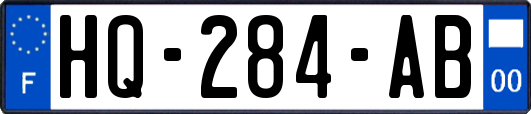 F

HQ-284-AB

00